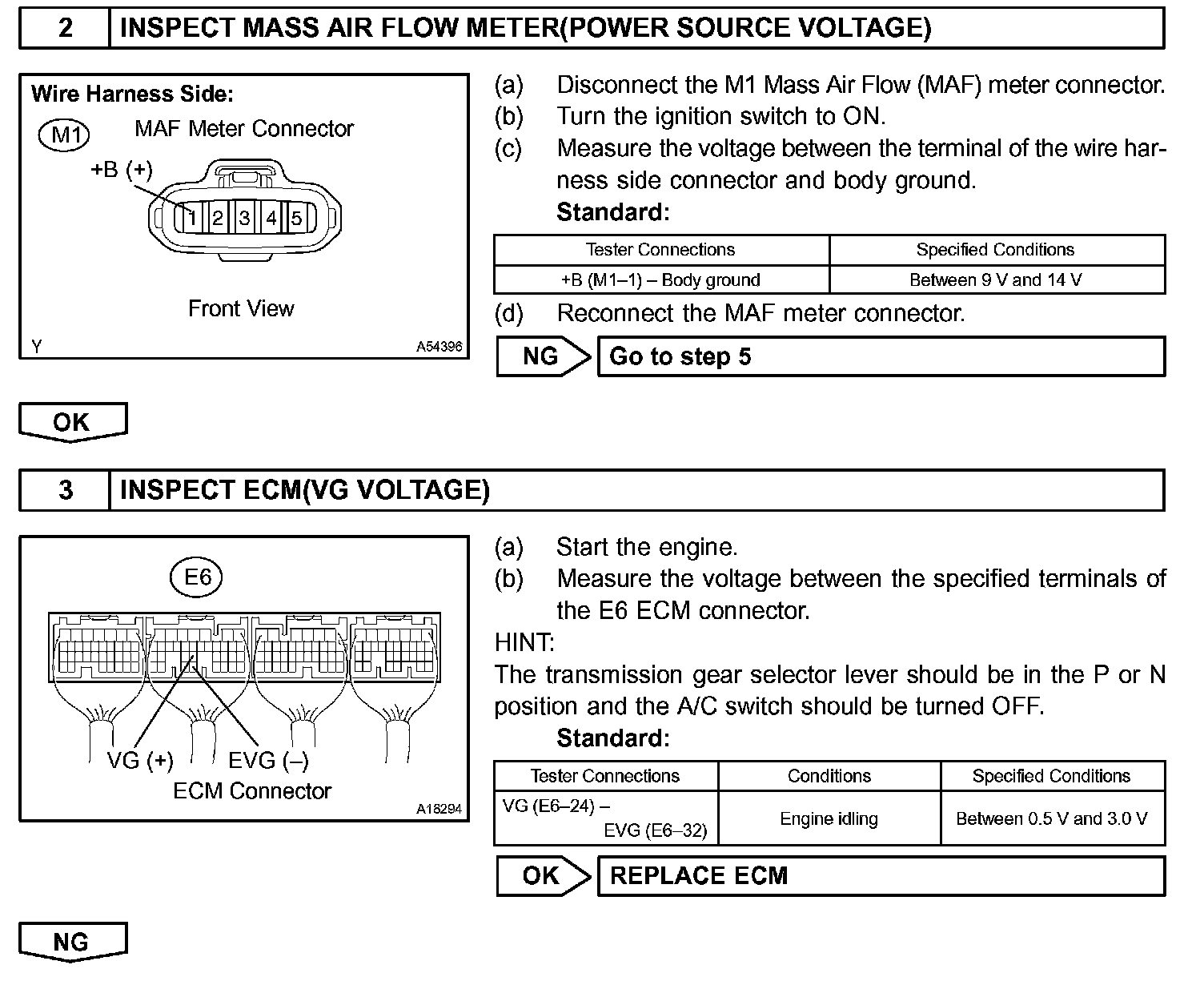 2 INSPECT MASS AIR FLOW METER(POWER SOURCE VOLTAGE)

Wire Harness Side:

M1 MAF Meter Connector

+B (+)

1 2 3 4 5

Front View

Y A54396

(a) Disconnect the M1 Mass Air Flow (MAF) meter connector.
(b) Turn the ignition switch to ON.
(c) Measure the voltage between the terminal of the wire harness side connector and body ground.

Standard:

| Tester Connections | Specified Conditions |
|---|---|
| +B (M1–1) – Body ground | Between 9 V and 14 V |

(d) Reconnect the MAF meter connector.

NG Go to step 5

OK

3 INSPECT ECM(VG VOLTAGE)

E6

VG (+) EVG (–)

ECM Connector

A18294

(a) Start the engine.
(b) Measure the voltage between the specified terminals of the E6 ECM connector.

HINT:
The transmission gear selector lever should be in the P or N position and the A/C switch should be turned OFF.

Standard:

| Tester Connections | Conditions | Specified Conditions |
|---|---|---|
| VG (E6–24) – EVG (E6–32) | Engine idling | Between 0.5 V and 3.0 V |

OK REPLACE ECM

NG